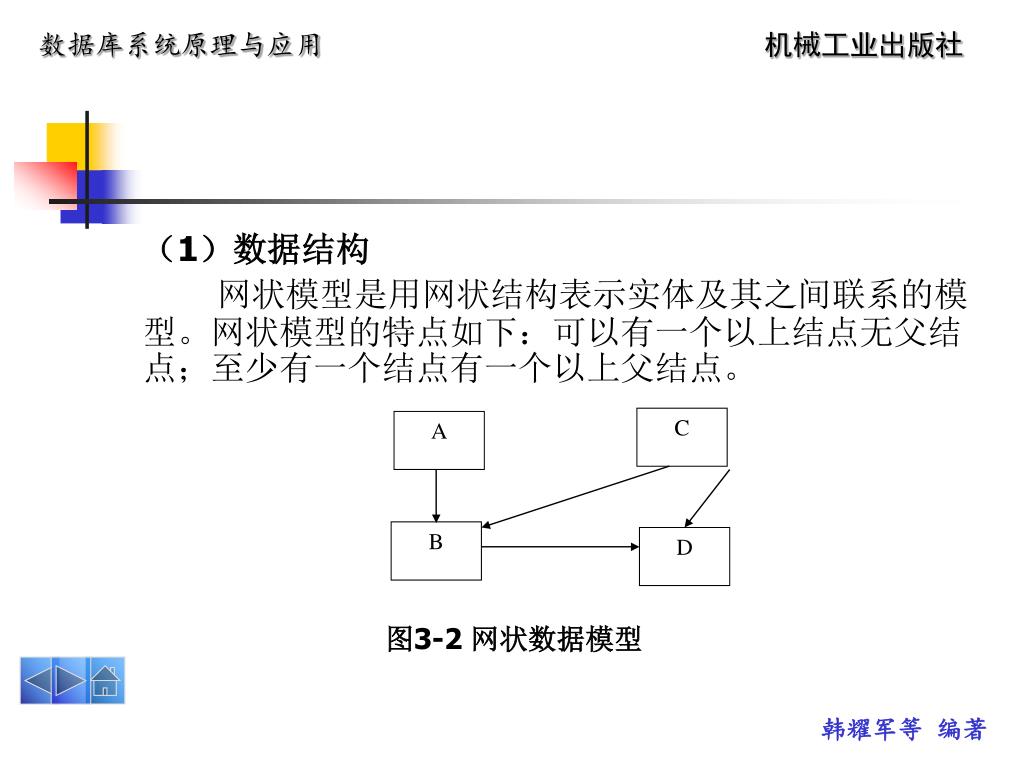 数据库系统原理与应用

机械工业出版社

（1）数据结构

网状模型是用网状结构表示实体及其之间联系的模型。网状模型的特点如下：可以有一个以上结点无父结点；至少有一个结点有一个以上父结点。

A

C

B

D

图3-2 网状数据模型

韩耀军等 编著